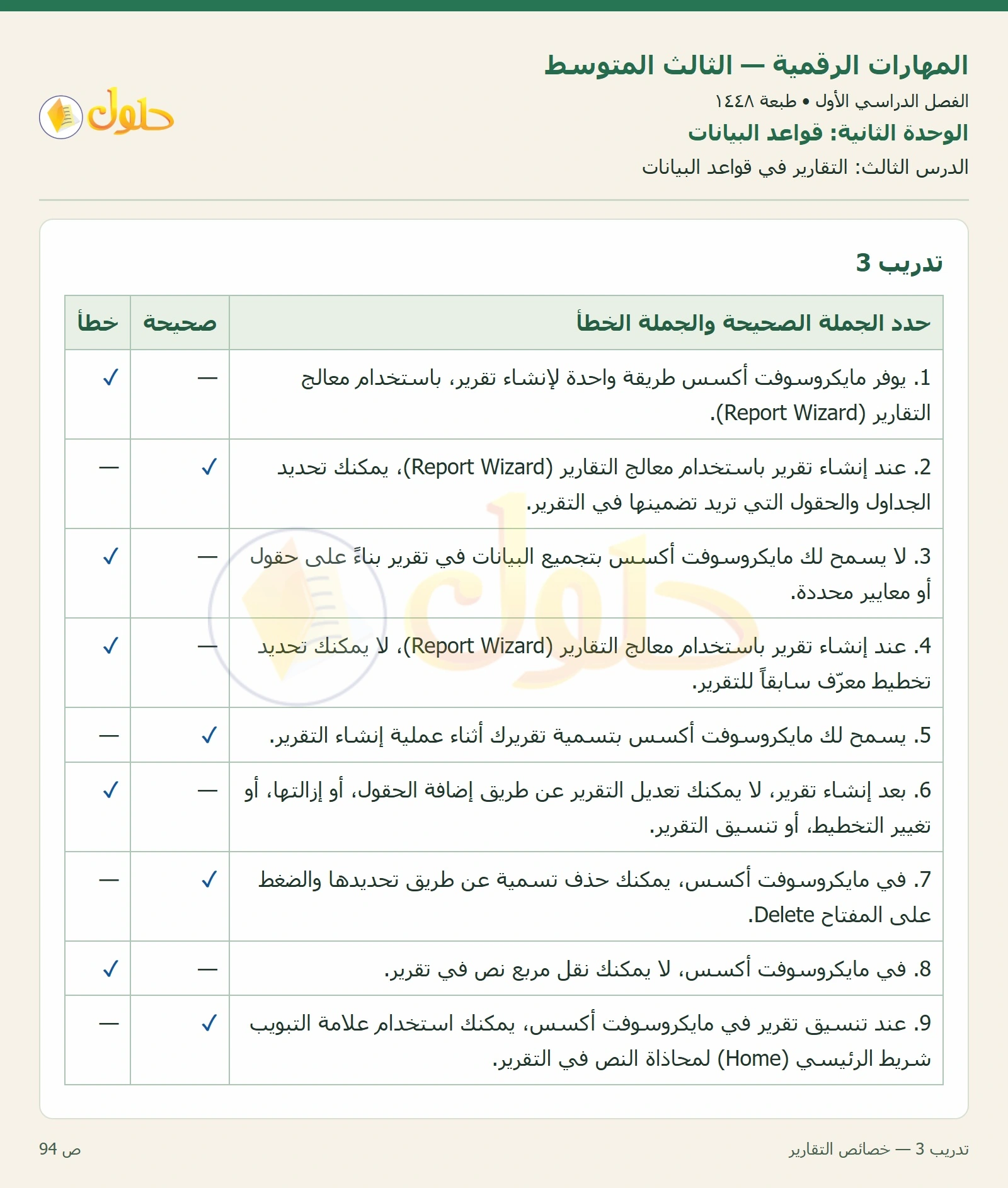 المهارات الرقمية — الثالث المتوسط
الفصل الدراسي الأول • طبعة ١٤٤٨
الوحدة الثانية: قواعد البيانات
الدرس الثالث: التقارير في قواعد البيانات

حلول

تدريب 3

| حدد الجملة الصحيحة والجملة الخطأ | صحيحة | خطأ |
|---|---|---|
| 1. يوفر مايكروسوفت أكسس طريقة واحدة لإنشاء تقرير، باستخدام معالج التقارير (Report Wizard). | — | ✓ |
| 2. عند إنشاء تقرير باستخدام معالج التقارير (Report Wizard)، يمكنك تحديد الجداول والحقول التي تريد تضمينها في التقرير. | ✓ | — |
| 3. لا يسمح لك مايكروسوفت أكسس بتجميع البيانات في تقرير بناءً على حقول أو معايير محددة. | — | ✓ |
| 4. عند إنشاء تقرير باستخدام معالج التقارير (Report Wizard)، لا يمكنك تحديد تخطيط معرّف سابقاً للتقرير. | — | ✓ |
| 5. يسمح لك مايكروسوفت أكسس بتسمية تقريرك أثناء عملية إنشاء التقرير. | ✓ | — |
| 6. بعد إنشاء تقرير، لا يمكنك تعديل التقرير عن طريق إضافة الحقول، أو إزالتها، أو تغيير التخطيط، أو تنسيق التقرير. | — | ✓ |
| 7. في مايكروسوفت أكسس، يمكنك حذف تسمية عن طريق تحديدها والضغط على المفتاح Delete. | ✓ | — |
| 8. في مايكروسوفت أكسس، لا يمكنك نقل مربع نص في تقرير. | — | ✓ |
| 9. عند تنسيق تقرير في مايكروسوفت أكسس، يمكنك استخدام علامة التبويب شريط الرئيسي (Home) لمحاذاة النص في التقرير. | ✓ | — |

تدريب 3 — خصائص التقارير
ص 94